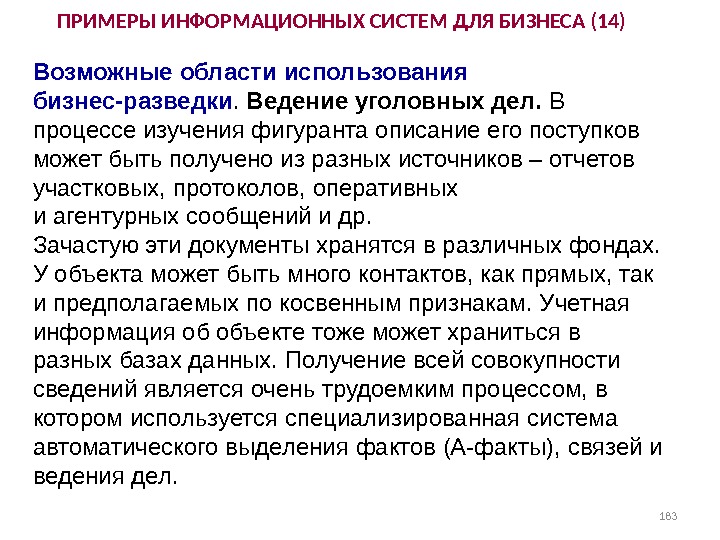 ПРИМЕРЫ ИНФОРМАЦИОННЫХ СИСТЕМ ДЛЯ БИЗНЕСА (14)

Возможные области использования бизнес-разведки. Ведение уголовных дел. В процессе изучения фигуранта описание его поступков может быть получено из разных источников – отчетов участковых, протоколов, оперативных и агентурных сообщений и др.
Зачастую эти документы хранятся в различных фондах. У объекта может быть много контактов, как прямых, так и предполагаемых по косвенным признакам. Учетная информация об объекте тоже может храниться в разных базах данных. Получение всей совокупности сведений является очень трудоемким процессом, в котором используется специализированная система автоматического выделения фактов (А-факты), связей и ведения дел.

183